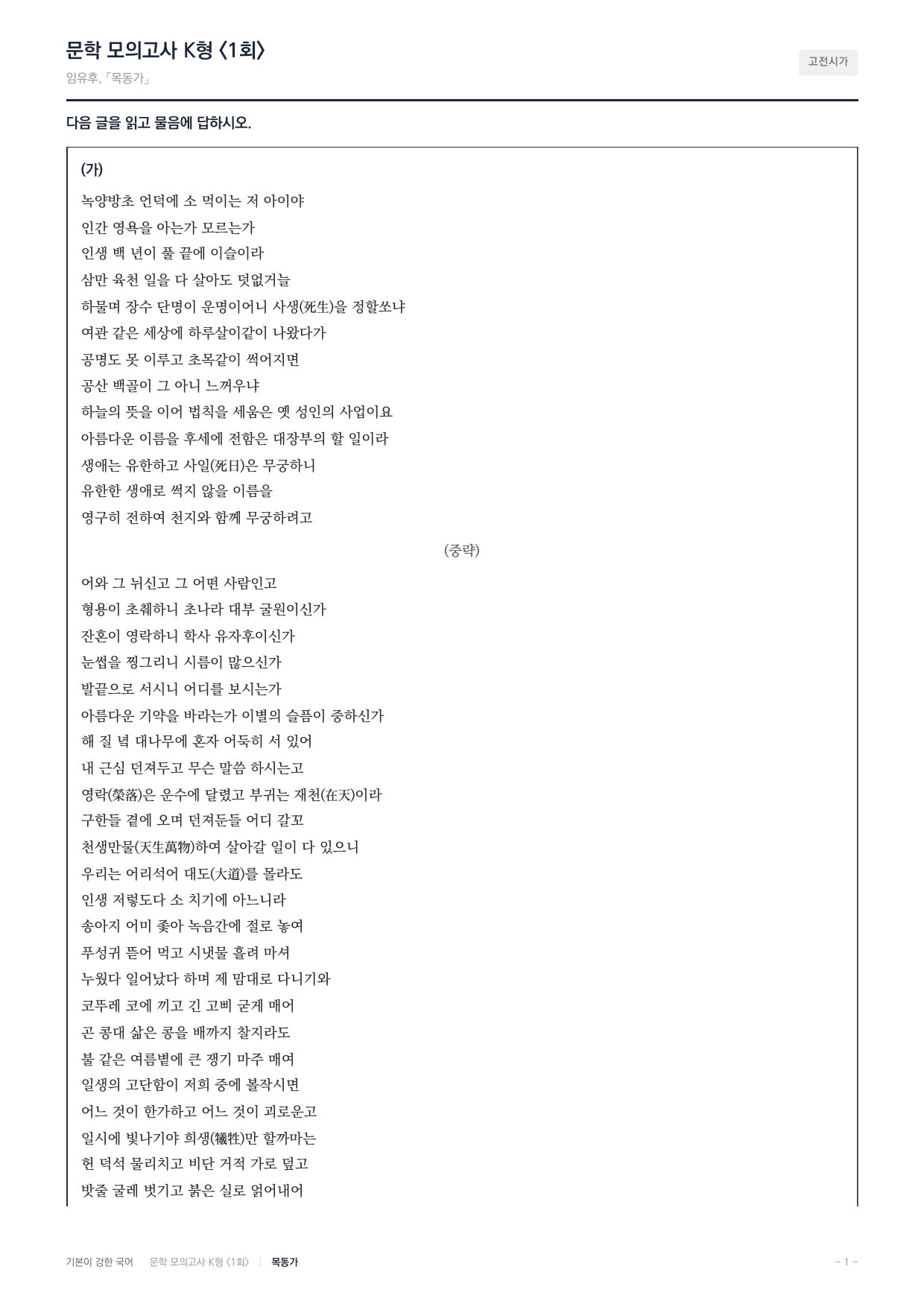 문학 모의고사 K형 〈1회〉

임유후, 「목동가」

고전시가

다음 글을 읽고 물음에 답하시오.

(가)

녹양방초 언덕에 소 먹이는 저 아이야
인간 영욕을 아는가 모르는가
인생 백 년이 풀 끝에 이슬이라
삼만 육천 일을 다 살아도 덧없거늘
하물며 장수 단명이 운명이어니 사생(死生)을 정할쏘냐
여관 같은 세상에 하루살이같이 나왔다가
공명도 못 이루고 초목같이 썩어지면
공산 백골이 그 아니 느꺼우냐
하늘의 뜻을 이어 법칙을 세움은 옛 성인의 사업이요
아름다운 이름을 후세에 전함은 대장부의 할 일이라
생애는 유한하고 사일(死日)은 무궁하니
유한한 생애로 썩지 않을 이름을
영구히 전하여 천지와 함께 무궁하려고

(중략)

어와 그 뉘신고 그 어떤 사람인고
형용이 초췌하니 초나라 대부 굴원이신가
잔혼이 영락하니 학사 유자후이신가
눈썹을 찡그리니 시름이 많으신가
발끝으로 서시니 어디를 보시는가
아름다운 기약을 바라는가 이별의 슬픔이 중하신가
해 질 녘 대나무에 혼자 어둑히 서 있어
내 근심 던져두고 무슨 말씀 하시는고
영락(榮落)은 운수에 달렸고 부귀는 재천(在天)이라
구한들 곁에 오며 던져둔들 어디 갈꼬
천생만물(天生萬物)하여 살아갈 일이 다 있으니
우리는 어리석어 대도(大道)를 몰라도
인생 저렇도다 소 치기에 아느니라
송아지 어미 좇아 녹음간에 절로 놓여
푸성귀 뜯어 먹고 시냇물 흘려 마셔
누웠다 일어났다 하며 제 맘대로 다니기와
코뚜레 코에 끼고 긴 고삐 굳게 매어
곤 콩대 삶은 콩을 배까지 찰지라도
불 같은 여름볕에 큰 쟁기 마주 매여
일생의 고단함이 저희 중에 볼작시면
어느 것이 한가하고 어느 것이 괴로운고
일시에 빛나기야 희생(犧牲)만 할까마는
헌 덕석 물리치고 비단 거적 가로 덮고
밧줄 굴레 벗기고 붉은 실로 얽어내어

기본이 강한 국어 문학 모의고사 K형 〈1회〉 | 목동가

- 1 -